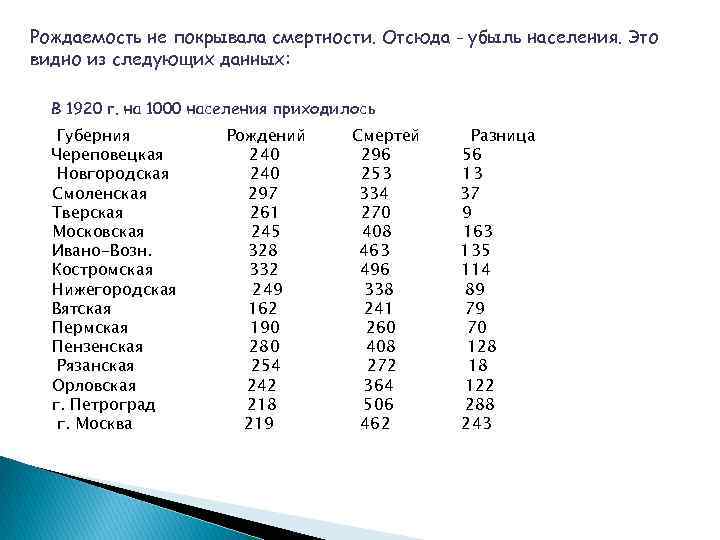 Рождаемость не покрывала смертности. Отсюда - убыль населения. Это видно из следующих данных:

В 1920 г. на 1000 населения приходилось

| Губерния | Рождений | Смертей | Разница |
|---|---|---|---|
| Череповецкая | 240 | 296 | 56 |
| Новгородская | 240 | 253 | 13 |
| Смоленская | 297 | 334 | 37 |
| Тверская | 261 | 270 | 9 |
| Московская | 245 | 408 | 163 |
| Ивано-Возн. | 328 | 463 | 135 |
| Костромская | 332 | 496 | 114 |
| Нижегородская | 249 | 338 | 89 |
| Вятская | 162 | 241 | 79 |
| Пермская | 190 | 260 | 70 |
| Пензенская | 280 | 408 | 128 |
| Рязанская | 254 | 272 | 18 |
| Орловская | 242 | 364 | 122 |
| г. Петроград | 218 | 506 | 288 |
| г. Москва | 219 | 462 | 243 |